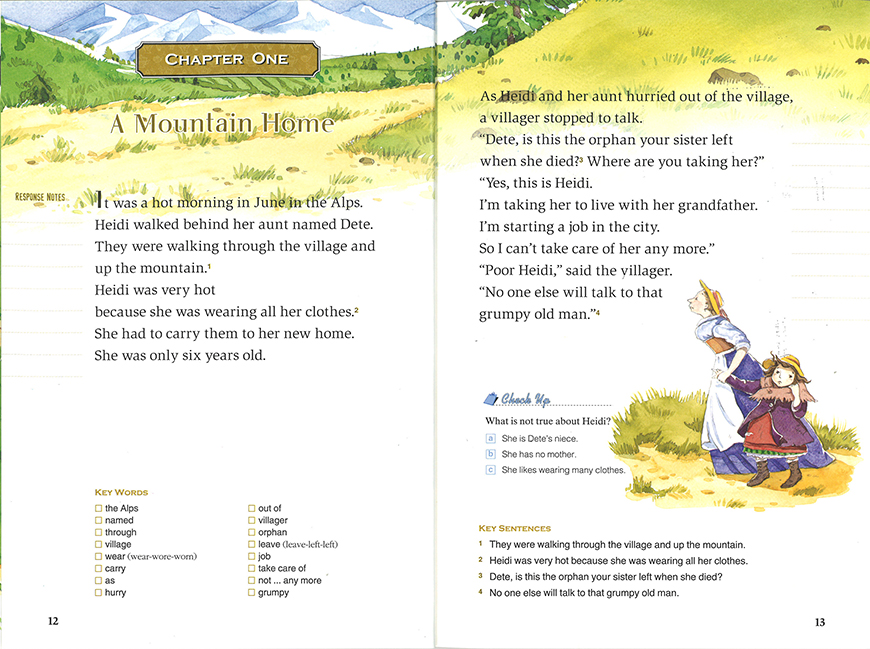 CHAPTER ONE

A Mountain Home

RESPONSE NOTES

It was a hot morning in June in the Alps.
Heidi walked behind her aunt named Dete.
They were walking through the village and up the mountain.¹
Heidi was very hot
because she was wearing all her clothes.²
She had to carry them to her new home.
She was only six years old.

KEY WORDS
☐ the Alps
☐ named
☐ through
☐ village
☐ wear (wear-wore-worn)
☐ carry
☐ as
☐ hurry
☐ out of
☐ villager
☐ orphan
☐ leave (leave-left-left)
☐ job
☐ take care of
☐ not ... any more
☐ grumpy

12

As Heidi and her aunt hurried out of the village,
a villager stopped to talk.
"Dete, is this the orphan your sister left
when she died?³ Where are you taking her?"
"Yes, this is Heidi.
I'm taking her to live with her grandfather.
I'm starting a job in the city.
So I can't take care of her any more."
"Poor Heidi," said the villager.
"No one else will talk to that
grumpy old man."⁴

Check Up
What is not true about Heidi?
a She is Dete's niece.
b She has no mother.
c She likes wearing many clothes.

KEY SENTENCES
¹ They were walking through the village and up the mountain.
² Heidi was very hot because she was wearing all her clothes.
³ Dete, is this the orphan your sister left when she died?
⁴ No one else will talk to that grumpy old man.

13